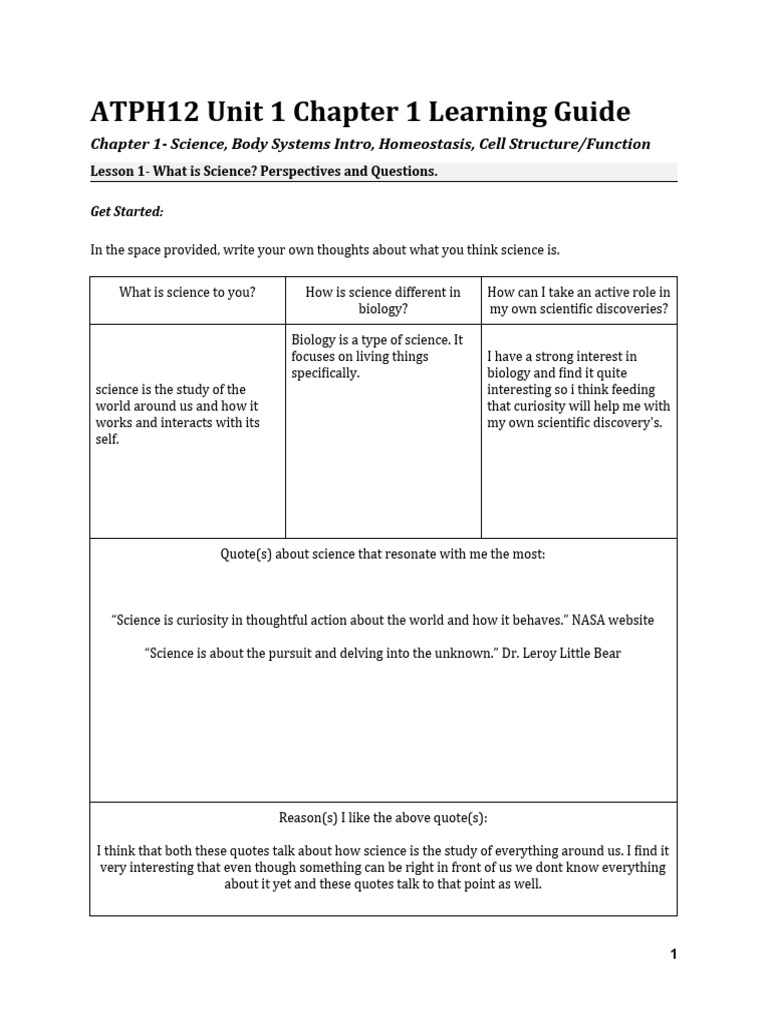 ATPH12 Unit 1 Chapter 1 Learning Guide

Chapter 1- Science, Body Systems Intro, Homeostasis, Cell Structure/Function

Lesson 1- What is Science? Perspectives and Questions.

Get Started:

In the space provided, write your own thoughts about what you think science is.

| What is science to you? | How is science different in biology? | How can I take an active role in my own scientific discoveries? |
|---|---|---|
| science is the study of the world around us and how it works and interacts with its self. | Biology is a type of science. It focuses on living things specifically. | I have a strong interest in biology and find it quite interesting so i think feeding that curiosity will help me with my own scientific discovery's. |

Quote(s) about science that resonate with me the most:

"Science is curiosity in thoughtful action about the world and how it behaves." NASA website

"Science is about the pursuit and delving into the unknown." Dr. Leroy Little Bear

Reason(s) I like the above quote(s):

I think that both these quotes talk about how science is the study of everything around us. I find it very interesting that even though something can be right in front of us we dont know everything about it yet and these quotes talk to that point as well.

1